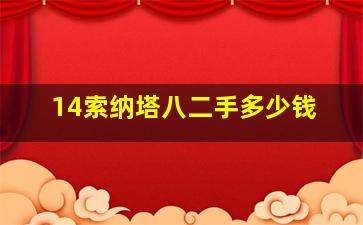 14索纳塔八二手多少钱